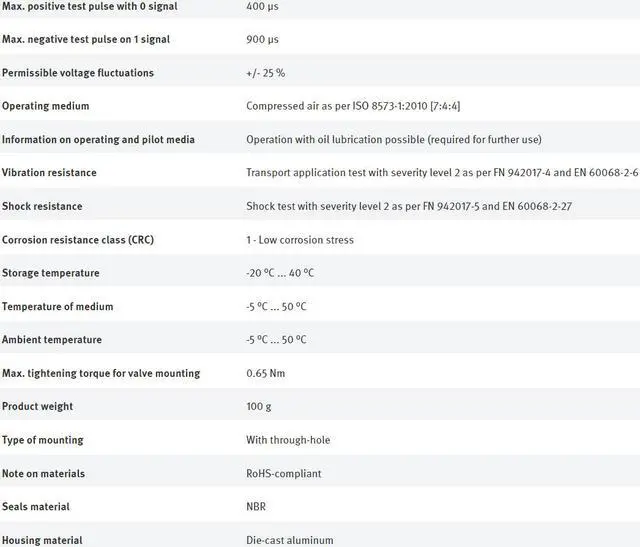 | | |
|---|---|
| Max. positive test pulse with 0 signal | 400 µs |
| Max. negative test pulse on 1 signal | 900 µs |
| Permissible voltage fluctuations | +/- 25 % |
| Operating medium | Compressed air as per ISO 8573-1:2010 [7:4:4] |
| Information on operating and pilot media | Operation with oil lubrication possible (required for further use) |
| Vibration resistance | Transport application test with severity level 2 as per FN 942017-4 and EN 60068-2-6 |
| Shock resistance | Shock test with severity level 2 as per FN 942017-5 and EN 60068-2-27 |
| Corrosion resistance class (CRC) | 1 - Low corrosion stress |
| Storage temperature | -20 °C ... 40 °C |
| Temperature of medium | -5 °C ... 50 °C |
| Ambient temperature | -5 °C ... 50 °C |
| Max. tightening torque for valve mounting | 0.65 Nm |
| Product weight | 100 g |
| Type of mounting | With through-hole |
| Note on materials | RoHS-compliant |
| Seals material | NBR |
| Housing material | Die-cast aluminum |